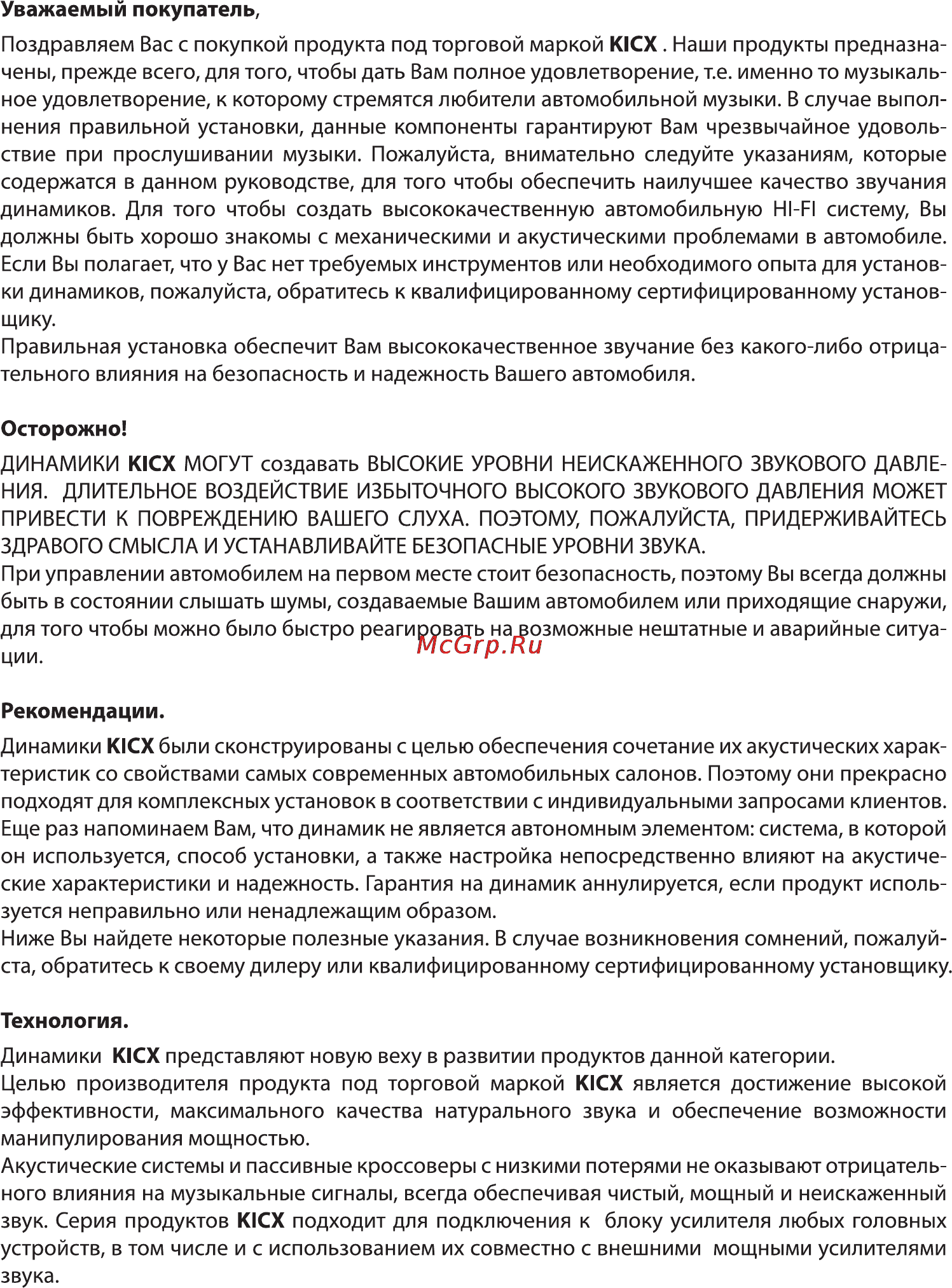 Уважаемый покупатель,

Поздравляем Вас с покупкой продукта под торговой маркой KICX . Наши продукты предназначены, прежде всего, для того, чтобы дать Вам полное удовлетворение, т.е. именно то музыкальное удовлетворение, к которому стремятся любители автомобильной музыки. В случае выполнения правильной установки, данные компоненты гарантируют Вам чрезвычайное удовольствие при прослушивании музыки. Пожалуйста, внимательно следуйте указаниям, которые содержатся в данном руководстве, для того чтобы обеспечить наилучшее качество звучания динамиков. Для того чтобы создать высококачественную автомобильную HI-FI систему, Вы должны быть хорошо знакомы с механическими и акустическими проблемами в автомобиле. Если Вы полагает, что у Вас нет требуемых инструментов или необходимого опыта для установки динамиков, пожалуйста, обратитесь к квалифицированному сертифицированному установщику.
Правильная установка обеспечит Вам высококачественное звучание без какого-либо отрицательного влияния на безопасность и надежность Вашего автомобиля.

Осторожно!

ДИНАМИКИ KICX МОГУТ создавать ВЫСОКИЕ УРОВНИ НЕИСКАЖЕННОГО ЗВУКОВОГО ДАВЛЕНИЯ. ДЛИТЕЛЬНОЕ ВОЗДЕЙСТВИЕ ИЗБЫТОЧНОГО ВЫСОКОГО ЗВУКОВОГО ДАВЛЕНИЯ МОЖЕТ ПРИВЕСТИ К ПОВРЕЖДЕНИЮ ВАШЕГО СЛУХА. ПОЭТОМУ, ПОЖАЛУЙСТА, ПРИДЕРЖИВАЙТЕСЬ ЗДРАВОГО СМЫСЛА И УСТАНАВЛИВАЙТЕ БЕЗОПАСНЫЕ УРОВНИ ЗВУКА.
При управлении автомобилем на первом месте стоит безопасность, поэтому Вы всегда должны быть в состоянии слышать шумы, создаваемые Вашим автомобилем или приходящие снаружи, для того чтобы можно было быстро реагировать на возможные нештатные и аварийные ситуации.

McGrp.Ru

Рекомендации.

Динамики KICX были сконструированы с целью обеспечения сочетание их акустических характеристик со свойствами самых современных автомобильных салонов. Поэтому они прекрасно подходят для комплексных установок в соответствии с индивидуальными запросами клиентов.
Еще раз напоминаем Вам, что динамик не является автономным элементом: система, в которой он используется, способ установки, а также настройка непосредственно влияют на акустические характеристики и надежность. Гарантия на динамик аннулируется, если продукт используется неправильно или ненадлежащим образом.
Ниже Вы найдете некоторые полезные указания. В случае возникновения сомнений, пожалуйста, обратитесь к своему дилеру или квалифицированному сертифицированному установщику.

Технология.

Динамики KICX представляют новую веху в развитии продуктов данной категории.
Целью производителя продукта под торговой маркой KICX является достижение высокой эффективности, максимального качества натурального звука и обеспечение возможности манипулирования мощностью.
Акустические системы и пассивные кроссоверы с низкими потерями не оказывают отрицательного влияния на музыкальные сигналы, всегда обеспечивая чистый, мощный и неискаженный звук. Серия продуктов KICX подходит для подключения к блоку усилителя любых головных устройств, в том числе и с использованием их совместно с внешними мощными усилителями звука.